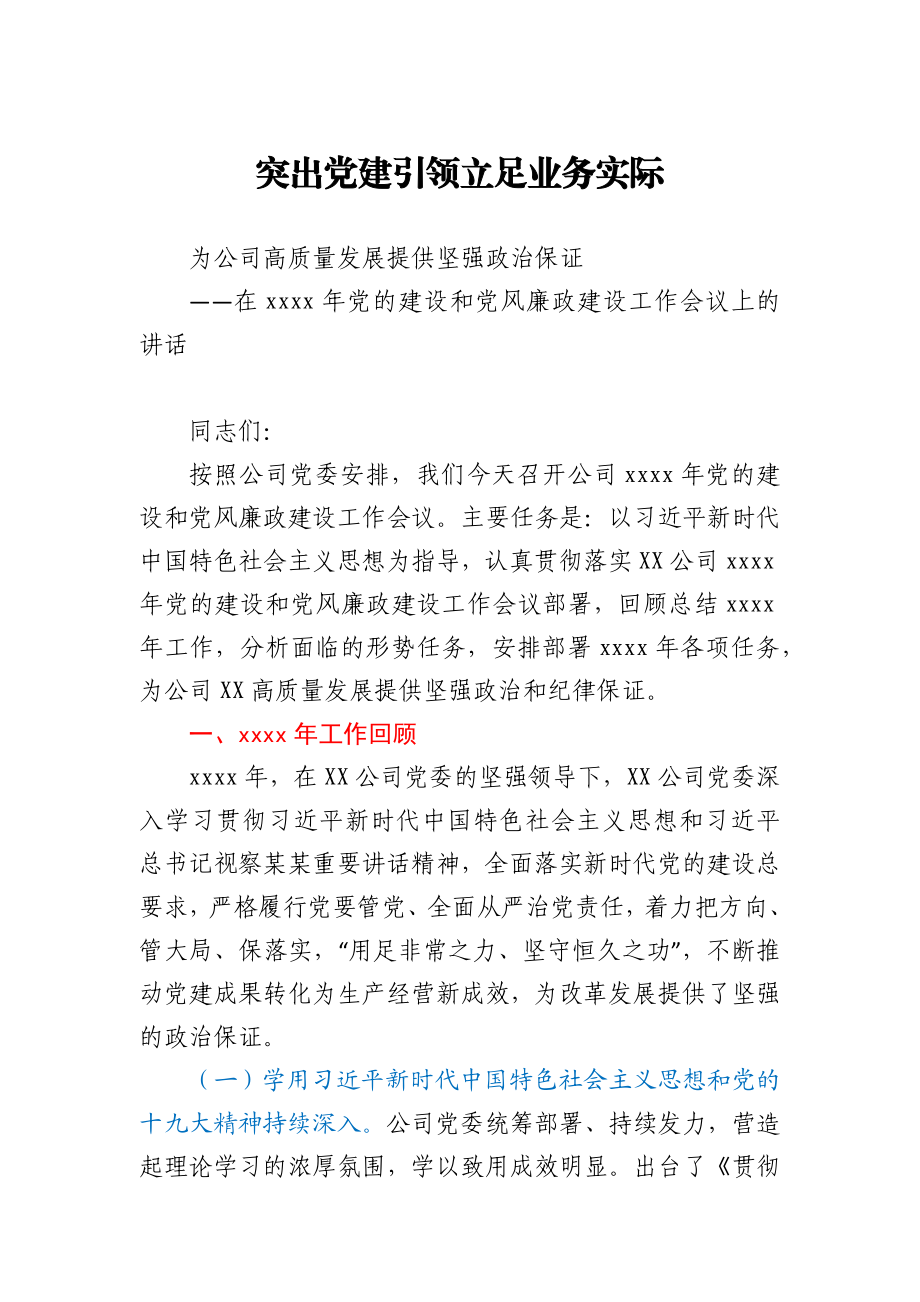 突出党建引领立足业务实际

为公司高质量发展提供坚强政治保证

——在 xxxx 年党的建设和党风廉政建设工作会议上的讲话

同志们：

按照公司党委安排，我们今天召开公司 xxxx 年党的建设和党风廉政建设工作会议。主要任务是：以习近平新时代中国特色社会主义思想为指导，认真贯彻落实 XX 公司 xxxx 年党的建设和党风廉政建设工作会议部署，回顾总结 xxxx 年工作，分析面临的形势任务，安排部署 xxxx 年各项任务，为公司 XX 高质量发展提供坚强政治和纪律保证。

一、xxxx 年工作回顾

xxxx 年，在 XX 公司党委的坚强领导下，XX 公司党委深入学习贯彻习近平新时代中国特色社会主义思想和习近平总书记视察某某重要讲话精神，全面落实新时代党的建设总要求，严格履行党要管党、全面从严治党责任，着力把方向、管大局、保落实，“用足非常之力、坚守恒久之功”，不断推动党建成果转化为生产经营新成效，为改革发展提供了坚强的政治保证。

（一）学用习近平新时代中国特色社会主义思想和党的十九大精神持续深入。公司党委统筹部署、持续发力，营造起理论学习的浓厚氛围，学以致用成效明显。出台了《贯彻